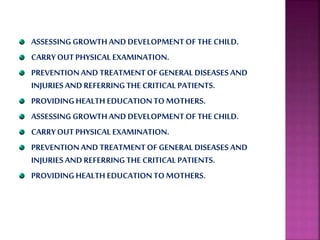 - ASSESSING GROWTH AND DEVELOPMENT OF THE CHILD.
- CARRY OUT PHYSICAL EXAMINATION.
- PREVENTION AND TREATMENT OF GENERAL DISEASES AND INJURIES AND REFERRING THE CRITICAL PATIENTS.
- PROVIDING HEALTH EDUCATION TO MOTHERS.
- ASSESSING GROWTH AND DEVELOPMENT OF THE CHILD.
- CARRY OUT PHYSICAL EXAMINATION.
- PREVENTION AND TREATMENT OF GENERAL DISEASES AND INJURIES AND REFERRING THE CRITICAL PATIENTS.
- PROVIDING HEALTH EDUCATION TO MOTHERS.